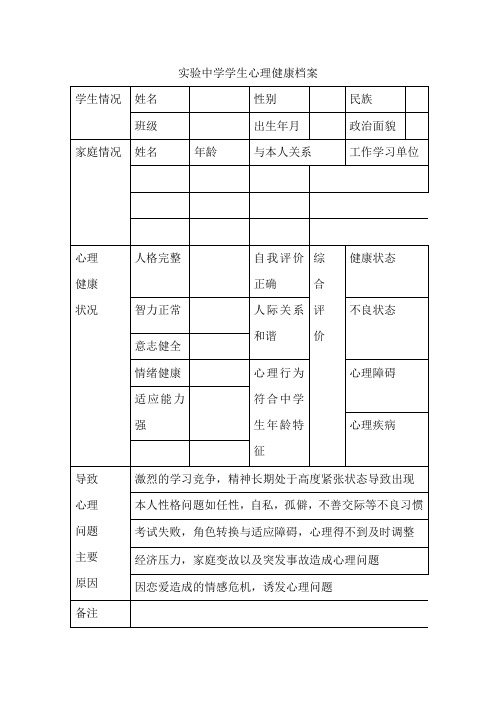 实验中学学生心理健康档案

| 学生情况 | 姓名 | | 性别 | | 民族 | |
|---|---|---|---|---|---|---|
| | 班级 | | 出生年月 | | 政治面貌 | |
| 家庭情况 | 姓名 | 年龄 | 与本人关系 | | 工作学习单位 | |
| | | | | | | |
| | | | | | | |
| | | | | | | |
| 心理健康状况 | 人格完整 | | 自我评价正确 | 综合评价 | 健康状态 | |
| | 智力正常 | | 人际关系和谐 | | 不良状态 | |
| | 意志健全 | | | | | |
| | 情绪健康 | | 心理行为符合中学生年龄特征 | | 心理障碍 | |
| | 适应能力强 | | | | 心理疾病 | |
| | | | | | | |
| 导致心理问题主要原因 | 激烈的学习竞争，精神长期处于高度紧张状态导致出现 | | | | | |
| | 本人性格问题如任性，自私，孤僻，不善交际等不良习惯 | | | | | |
| | 考试失败，角色转换与适应障碍，心理得不到及时调整 | | | | | |
| | 经济压力，家庭变故以及突发事故造成心理问题 | | | | | |
| | 因恋爱造成的情感危机，诱发心理问题 | | | | | |
| 备注 | | | | | | |